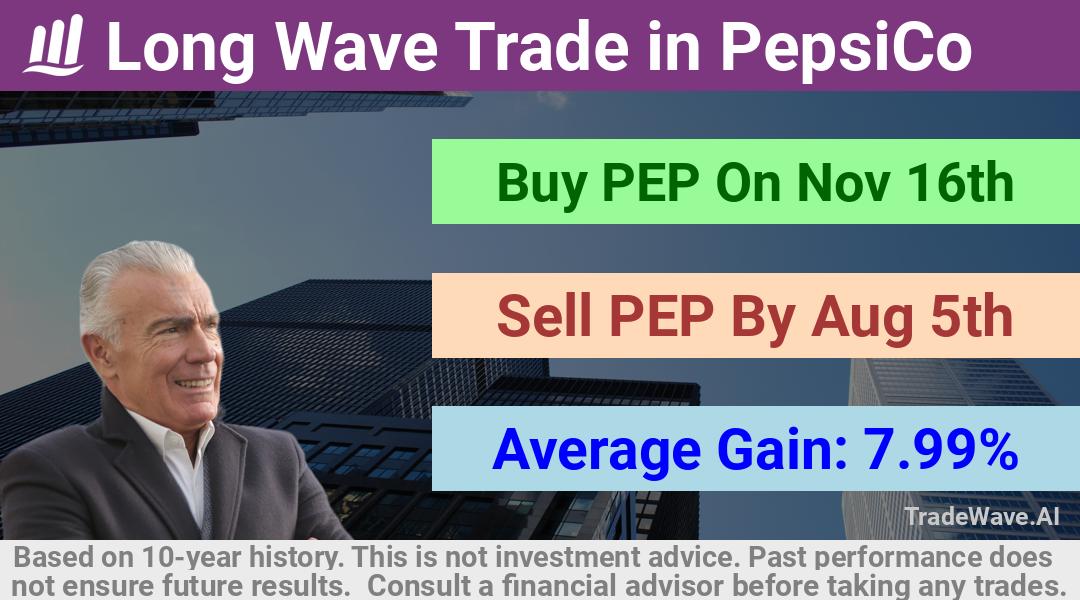 Long Wave Trade in PepsiCo

Buy PEP On Nov 16th

Sell PEP By Aug 5th

Average Gain: 7.99%

TradeWave.AI

Based on 10-year history. This is not investment advice. Past performance does not ensure future results. Consult a financial advisor before taking any trades.